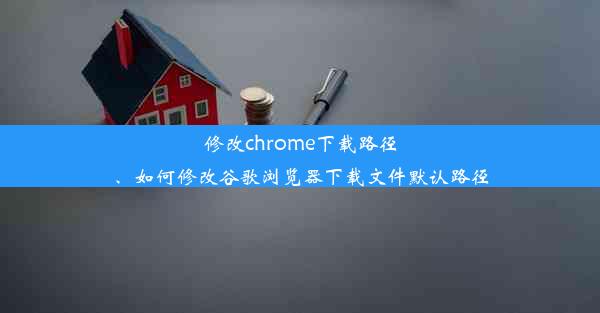 修改chrome下载路径

、如何修改谷歌浏览器下载文件默认路径